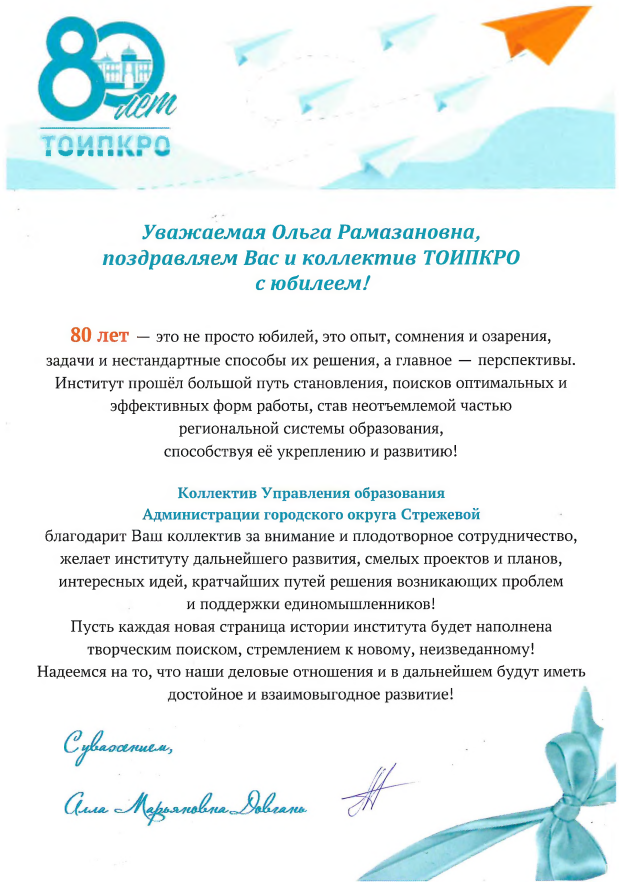 80 лет
ТОИПКРО

Уважаемая Ольга Рамазановна, поздравляем Вас и коллектив ТОИПКРО с юбилеем!

80 лет — это не просто юбилей, это опыт, сомнения и озарения, задачи и нестандартные способы их решения, а главное — перспективы. Институт прошёл большой путь становления, поисков оптимальных и эффективных форм работы, став неотъемлемой частью региональной системы образования, способствуя её укреплению и развитию!

Коллектив Управления образования Администрации городского округа Стрежевой благодарит Ваш коллектив за внимание и плодотворное сотрудничество, желает институту дальнейшего развития, смелых проектов и планов, интересных идей, кратчайших путей решения возникающих проблем и поддержки единомышленников!
Пусть каждая новая страница истории института будет наполнена творческим поиском, стремлением к новому, неизведанному!
Надеемся на то, что наши деловые отношения и в дальнейшем будут иметь достойное и взаимовыгодное развитие!

С уважением,

Алла Марьяновна Довгань